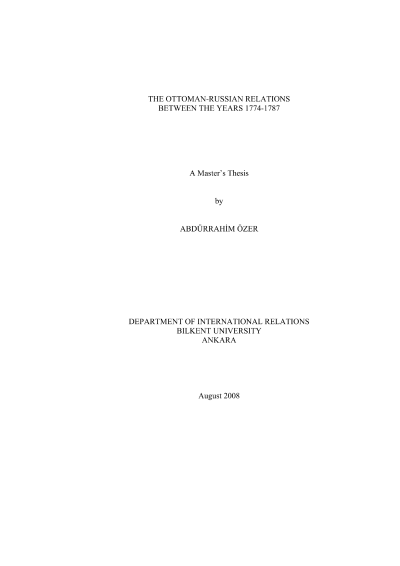 THE OTTOMAN-RUSSIAN RELATIONS
BETWEEN THE YEARS 1774-1787

A Master's Thesis

by

ABDÜRRAHİM ÖZER

DEPARTMENT OF INTERNATIONAL RELATIONS
BILKENT UNIVERSITY
ANKARA

August 2008